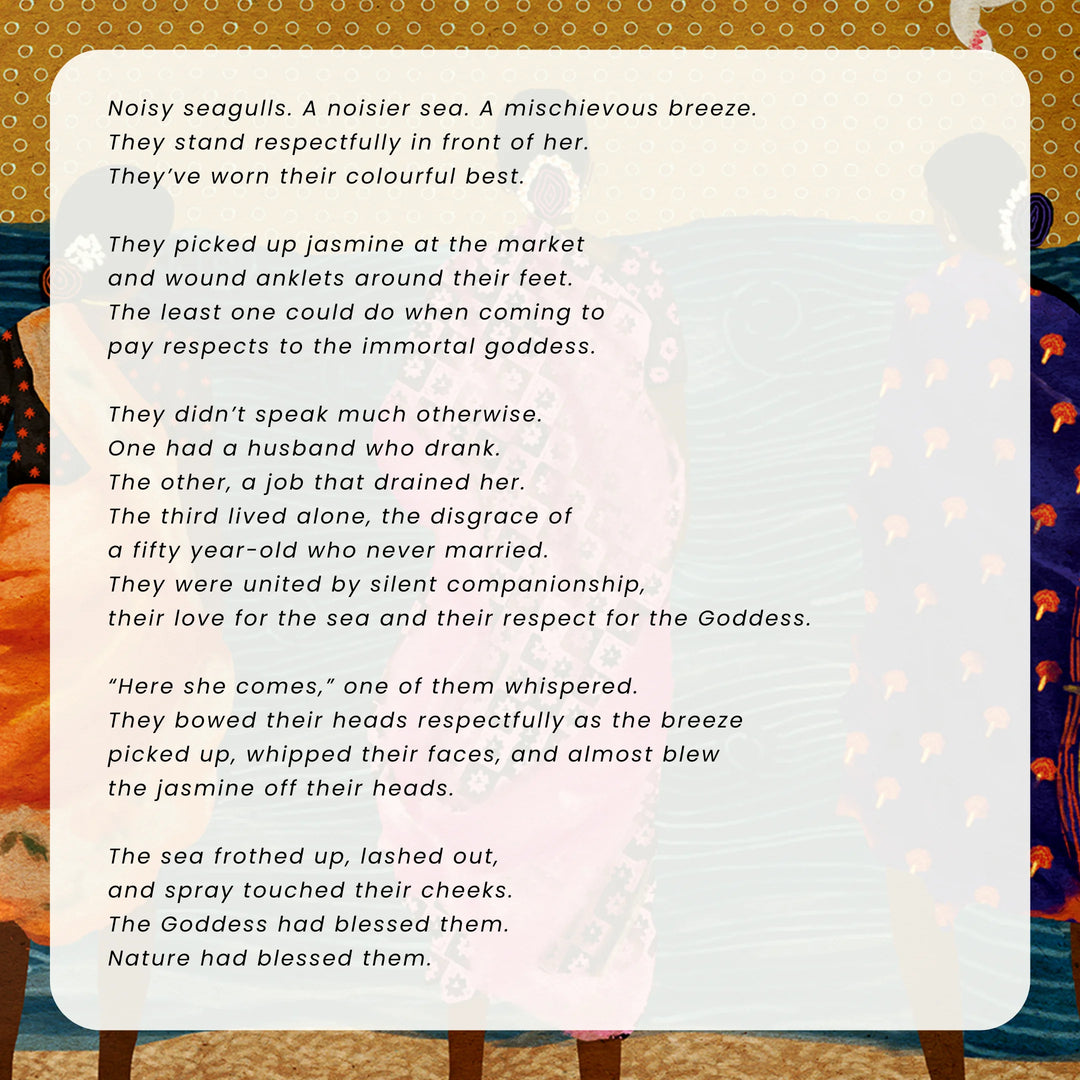 Noisy seagulls. A noisier sea. A mischievous breeze.
They stand respectfully in front of her.
They've worn their colourful best.

They picked up jasmine at the market
and wound anklets around their feet.
The least one could do when coming to
pay respects to the immortal goddess.

They didn't speak much otherwise.
One had a husband who drank.
The other, a job that drained her.
The third lived alone, the disgrace of
a fifty year-old who never married.
They were united by silent companionship,
their love for the sea and their respect for the Goddess.

"Here she comes," one of them whispered.
They bowed their heads respectfully as the breeze
picked up, whipped their faces, and almost blew
the jasmine off their heads.

The sea frothed up, lashed out,
and spray touched their cheeks.
The Goddess had blessed them.
Nature had blessed them.